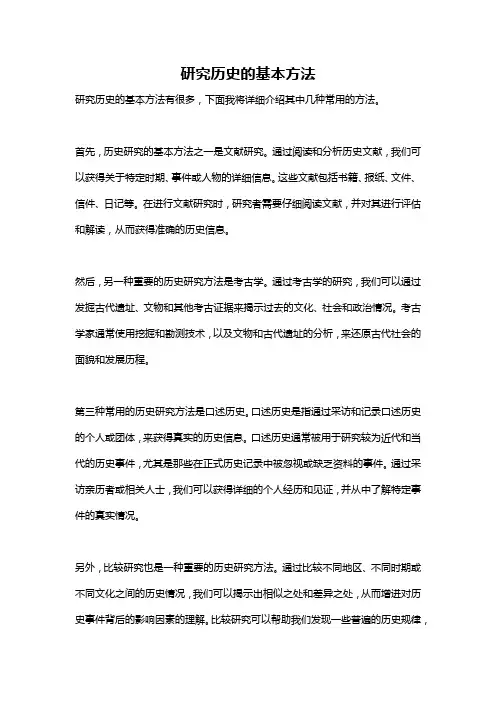 研究历史的基本方法

研究历史的基本方法有很多，下面我将详细介绍其中几种常用的方法。

首先，历史研究的基本方法之一是文献研究。通过阅读和分析历史文献，我们可以获得关于特定时期、事件或人物的详细信息。这些文献包括书籍、报纸、文件、信件、日记等。在进行文献研究时，研究者需要仔细阅读文献，并对其进行评估和解读，从而获得准确的历史信息。

然后，另一种重要的历史研究方法是考古学。通过考古学的研究，我们可以通过发掘古代遗址、文物和其他考古证据来揭示过去的文化、社会和政治情况。考古学家通常使用挖掘和勘测技术，以及文物和古代遗址的分析，来还原古代社会的面貌和发展历程。

第三种常用的历史研究方法是口述历史。口述历史是指通过采访和记录口述历史的个人或团体，来获得真实的历史信息。口述历史通常被用于研究较为近代和当代的历史事件，尤其是那些在正式历史记录中被忽视或缺乏资料的事件。通过采访亲历者或相关人士，我们可以获得详细的个人经历和见证，并从中了解特定事件的真实情况。

另外，比较研究也是一种重要的历史研究方法。通过比较不同地区、不同时期或不同文化之间的历史情况，我们可以揭示出相似之处和差异之处，从而增进对历史事件背后的影响因素的理解。比较研究可以帮助我们发现一些普遍的历史规律，